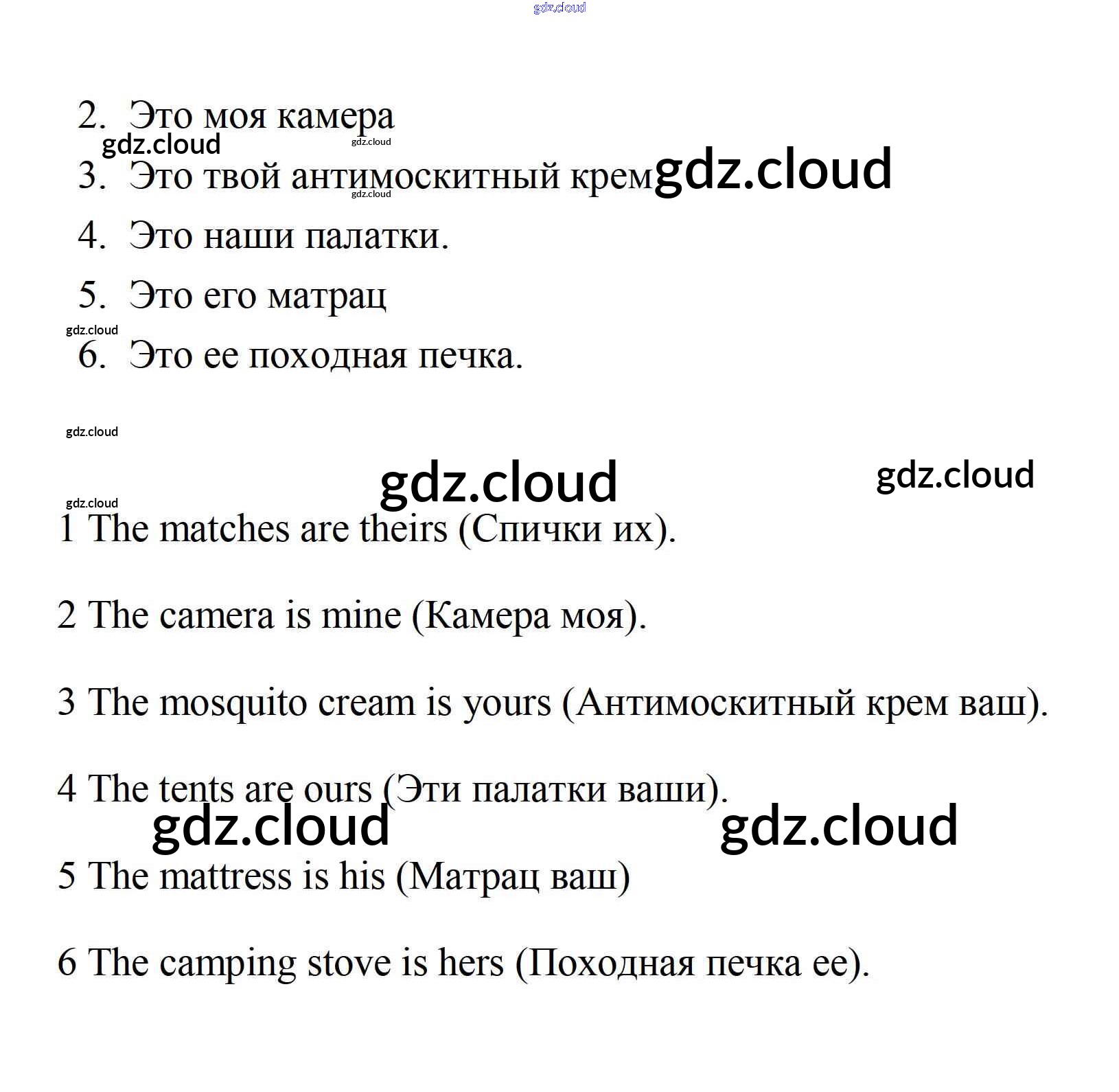 gdz.cloud

2. Это моя камера
gdz.cloud gdz.cloud
3. Это твой антимоскитный крем gdz.cloud
gdz.cloud
4. Это наши палатки.
5. Это его матрац
gdz.cloud
6. Это ее походная печка.

gdz.cloud

gdz.cloud gdz.cloud
gdz.cloud
1 The matches are theirs (Спички их).

2 The camera is mine (Камера моя).

3 The mosquito cream is yours (Антимоскитный крем ваш).

4 The tents are ours (Эти палатки ваши).
gdz.cloud gdz.cloud
5 The mattress is his (Матрац ваш)

6 The camping stove is hers (Походная печка ее).